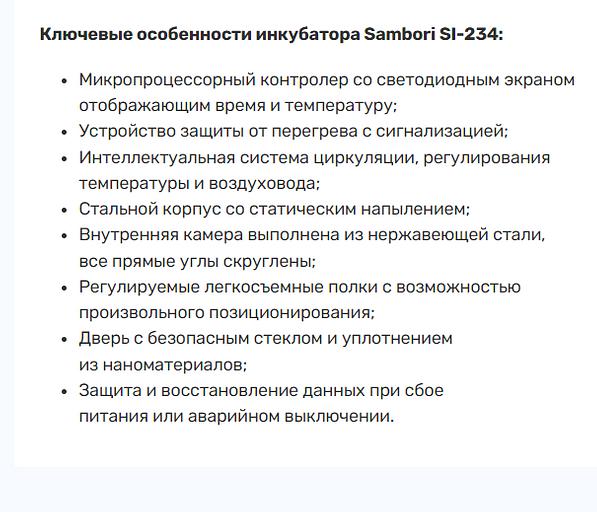 **Ключевые особенности инкубатора Sambori SI-234:**

- Микропроцессорный контролер со светодиодным экраном отображающим время и температуру;
- Устройство защиты от перегрева с сигнализацией;
- Интеллектуальная система циркуляции, регулирования температуры и воздуховода;
- Стальной корпус со статическим напылением;
- Внутренняя камера выполнена из нержавеющей стали, все прямые углы скруглены;
- Регулируемые легкосъемные полки с возможностью произвольного позиционирования;
- Дверь с безопасным стеклом и уплотнением из наноматериалов;
- Защита и восстановление данных при сбое питания или аварийном выключении.